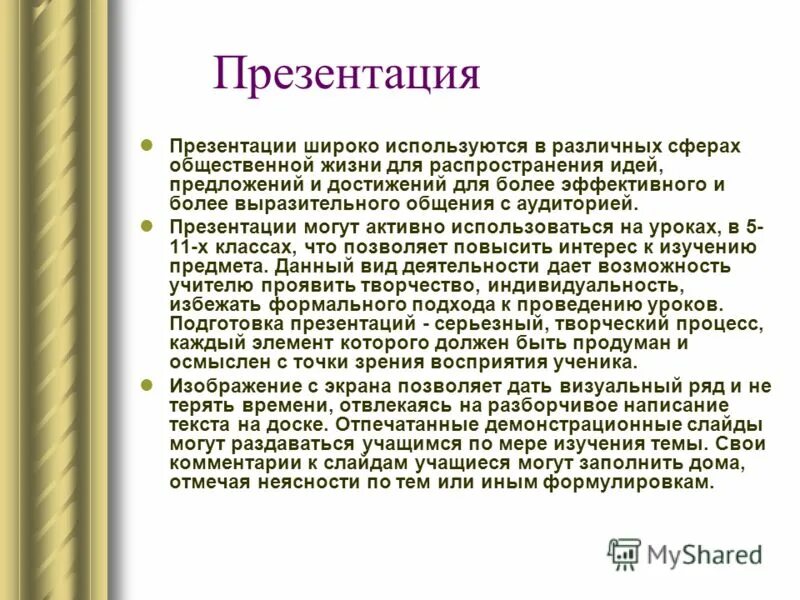 Презентация

Презентации широко используются в различных сферах общественной жизни для распространения идей, предложений и достижений для более эффективного и более выразительного общения с аудиторией.

Презентации могут активно использоваться на уроках, в 5-11-х классах, что позволяет повысить интерес к изучению предмета. Данный вид деятельности дает возможность учителю проявить творчество, индивидуальность, избежать формального подхода к проведению уроков. Подготовка презентаций - серьезный, творческий процесс, каждый элемент которого должен быть продуман и осмыслен с точки зрения восприятия ученика.

Изображение с экрана позволяет дать визуальный ряд и не терять времени, отвлекаясь на разборчивое написание текста на доске. Отпечатанные демонстрационные слайды могут раздаваться учащимся по мере изучения темы. Свои комментарии к слайдам учащиеся могут заполнить дома, отмечая неясности по тем или иным формулировкам.

MyShared